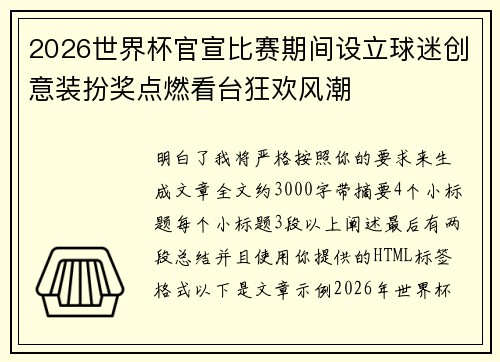 2026世界杯官宣比赛期间设立球迷创意装扮奖点燃看台狂欢风潮

明白了我将严格按照你的要求来生成文章全文约3000字带摘要4个小标题每个小标题3段以上阐述最后有两段总结并且使用你提供的HTML标签格式以下是文章示例2026年世界杯